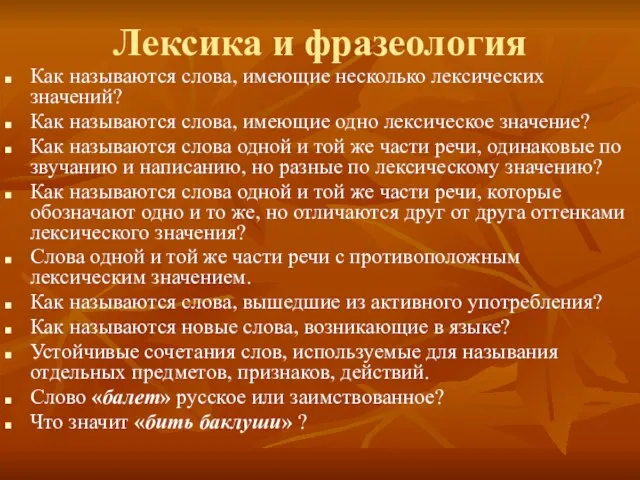 Лексика и фразеология

- Как называются слова, имеющие несколько лексических значений?
- Как называются слова, имеющие одно лексическое значение?
- Как называются слова одной и той же части речи, одинаковые по звучанию и написанию, но разные по лексическому значению?
- Как называются слова одной и той же части речи, которые обозначают одно и то же, но отличаются друг от друга оттенками лексического значения?
- Слова одной и той же части речи с противоположным лексическим значением.
- Как называются слова, вышедшие из активного употребления?
- Как называются новые слова, возникающие в языке?
- Устойчивые сочетания слов, используемые для называния отдельных предметов, признаков, действий.
- Слово «балет» русское или заимствованное?
- Что значит «бить баклуши» ?